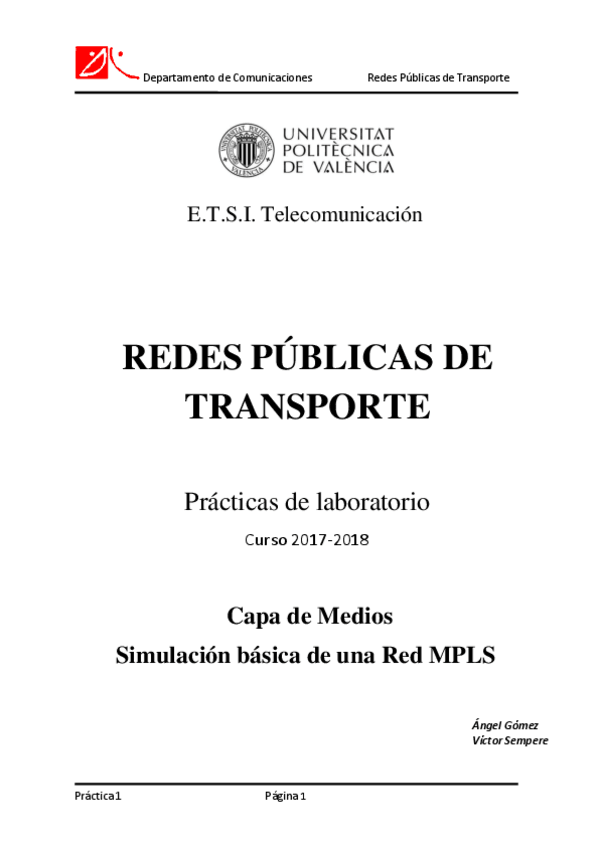 Departamento de Comunicaciones Redes Públicas de Transporte

UNIVERSITAT POLITÈCNICA DE VALÈNCIA

E.T.S.I. Telecomunicación

REDES PÚBLICAS DE TRANSPORTE

Prácticas de laboratorio

Curso 2017-2018

Capa de Medios
Simulación básica de una Red MPLS

Ángel Gómez
Víctor Sempere

Práctica 1 Página 1